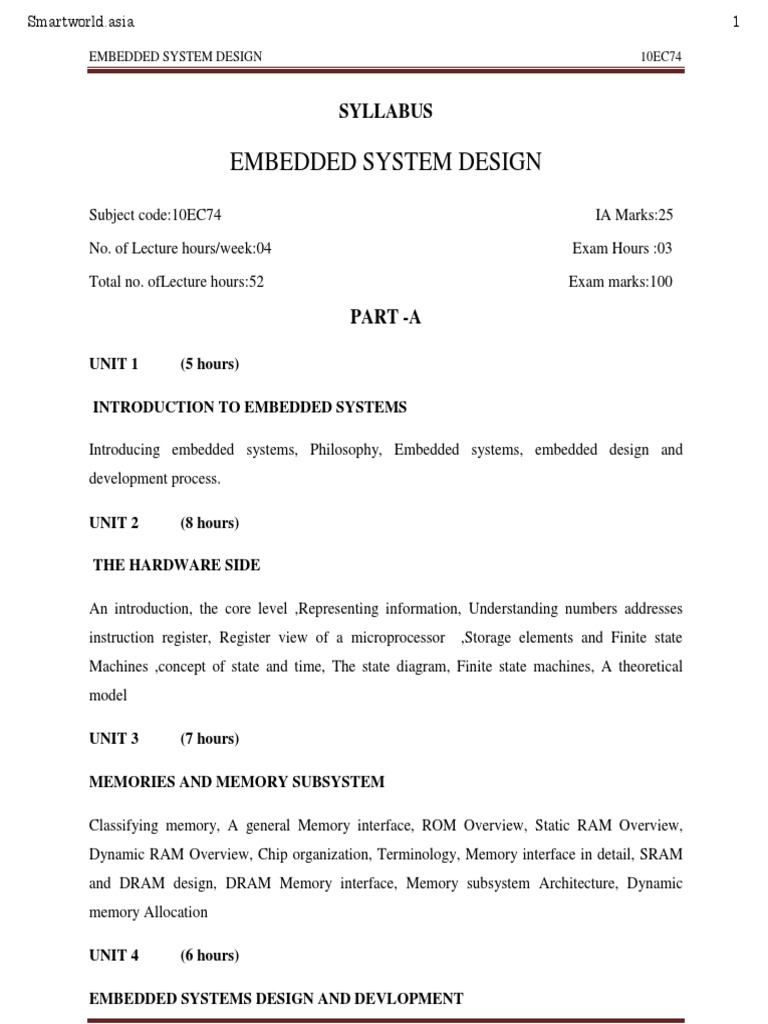 Smartworld.asia

1

EMBEDDED SYSTEM DESIGN

10EC74

SYLLABUS

EMBEDDED SYSTEM DESIGN

Subject code:10EC74

IA Marks:25

No. of Lecture hours/week:04

Exam Hours :03

Total no. ofLecture hours:52

Exam marks:100

PART -A

UNIT 1 (5 hours)

INTRODUCTION TO EMBEDDED SYSTEMS

Introducing embedded systems, Philosophy, Embedded systems, embedded design and development process.

UNIT 2 (8 hours)

THE HARDWARE SIDE

An introduction, the core level ,Representing information, Understanding numbers addresses instruction register, Register view of a microprocessor ,Storage elements and Finite state Machines ,concept of state and time, The state diagram, Finite state machines, A theoretical model

UNIT 3 (7 hours)

MEMORIES AND MEMORY SUBSYSTEM

Classifying memory, A general Memory interface, ROM Overview, Static RAM Overview, Dynamic RAM Overview, Chip organization, Terminology, Memory interface in detail, SRAM and DRAM design, DRAM Memory interface, Memory subsystem Architecture, Dynamic memory Allocation

UNIT 4 (6 hours)

EMBEDDED SYSTEMS DESIGN AND DEVLOPMENT